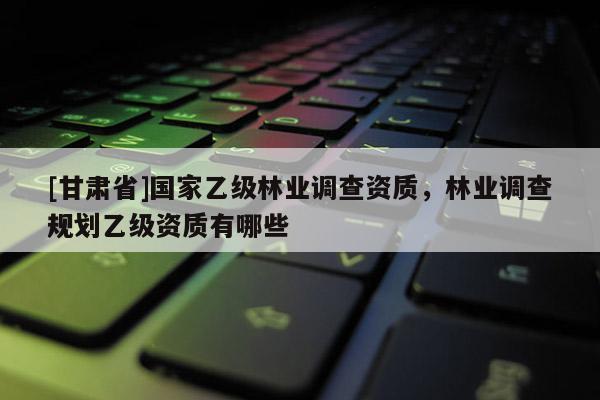 [甘肃省]国家乙级林业调查资质，林业调查规划乙级资质有哪些